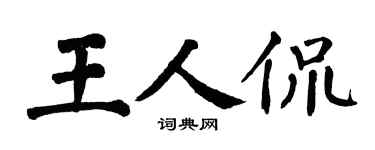 王人侃

词典网